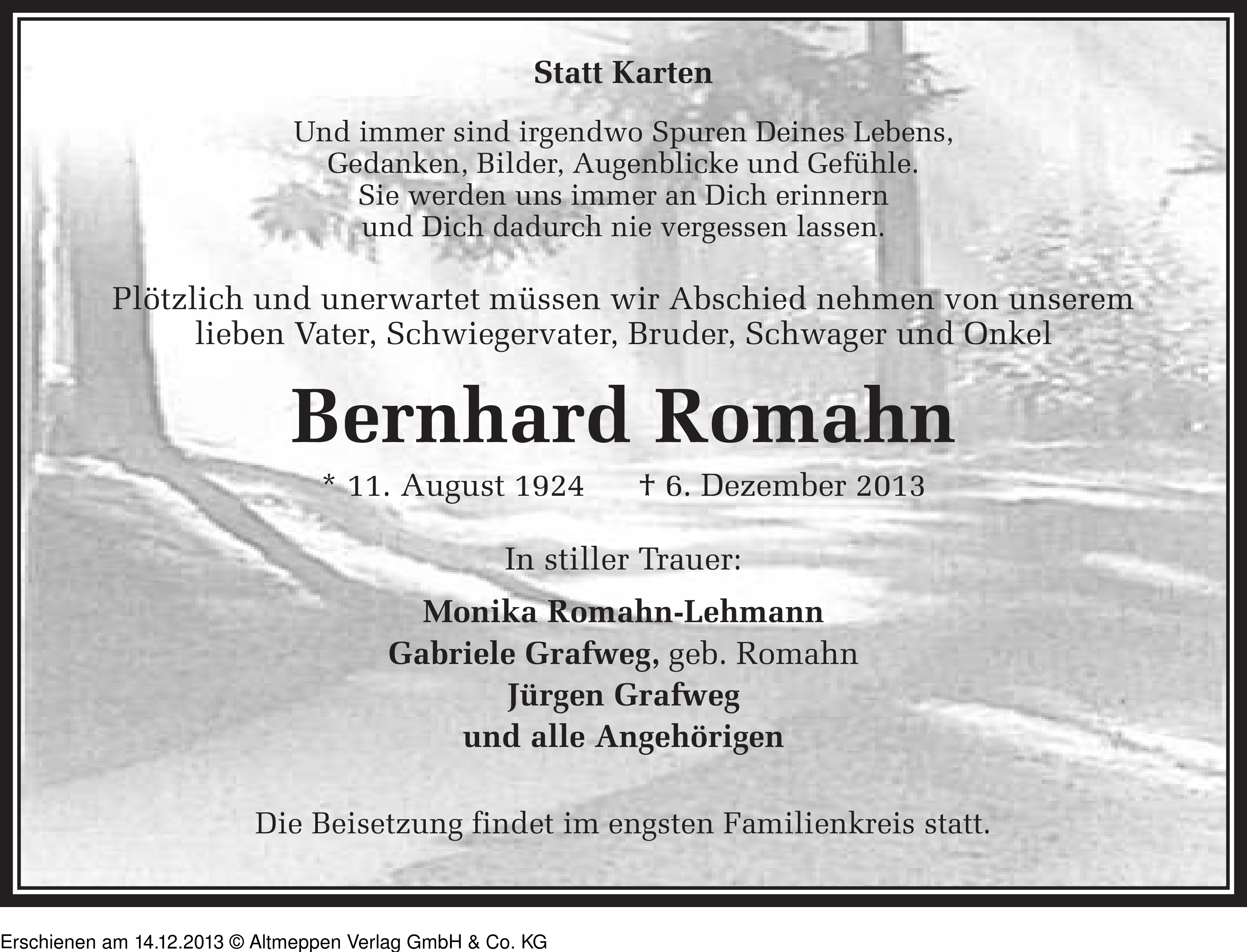 Statt Karten

Und immer sind irgendwo Spuren Deines Lebens,
Gedanken, Bilder, Augenblicke und Gefühle.
Sie werden uns immer an Dich erinnern
und Dich dadurch nie vergessen lassen.

Plötzlich und unerwartet müssen wir Abschied nehmen von unserem lieben Vater, Schwiegervater, Bruder, Schwager und Onkel

Bernhard Romahn

* 11. August 1924 † 6. Dezember 2013

In stiller Trauer:

Monika Romahn-Lehmann
Gabriele Grafweg, geb. Romahn
Jürgen Grafweg
und alle Angehörigen

Die Beisetzung findet im engsten Familienkreis statt.

Erschienen am 14.12.2013 © Altmeppen Verlag GmbH & Co. KG